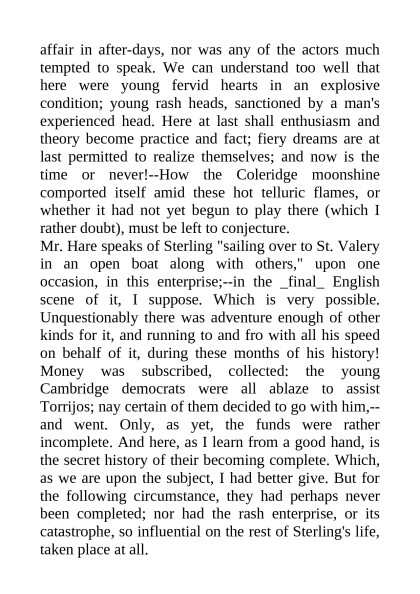 affair in after-days, nor was any of the actors much tempted to speak. We can understand too well that here were young fervid hearts in an explosive condition; young rash heads, sanctioned by a man's experienced head. Here at last shall enthusiasm and theory become practice and fact; fiery dreams are at last permitted to realize themselves; and now is the time or never!--How the Coleridge moonshine comported itself amid these hot telluric flames, or whether it had not yet begun to play there (which I rather doubt), must be left to conjecture.
Mr. Hare speaks of Sterling "sailing over to St. Valery in an open boat along with others," upon one occasion, in this enterprise;--in the _final_ English scene of it, I suppose. Which is very possible. Unquestionably there was adventure enough of other kinds for it, and running to and fro with all his speed on behalf of it, during these months of his history! Money was subscribed, collected: the young Cambridge democrats were all ablaze to assist Torrijos; nay certain of them decided to go with him,--and went. Only, as yet, the funds were rather incomplete. And here, as I learn from a good hand, is the secret history of their becoming complete. Which, as we are upon the subject, I had better give. But for the following circumstance, they had perhaps never been completed; nor had the rash enterprise, or its catastrophe, so influential on the rest of Sterling's life, taken place at all.